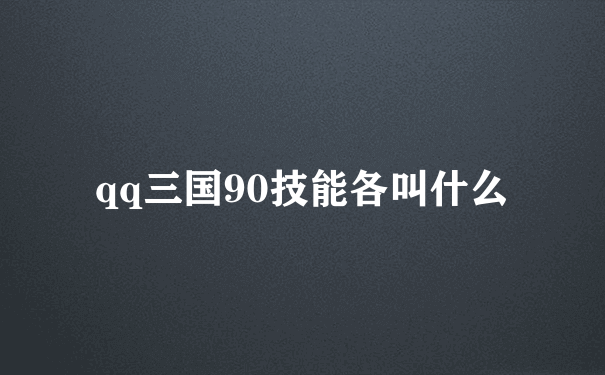 qq三国90技能各叫什么